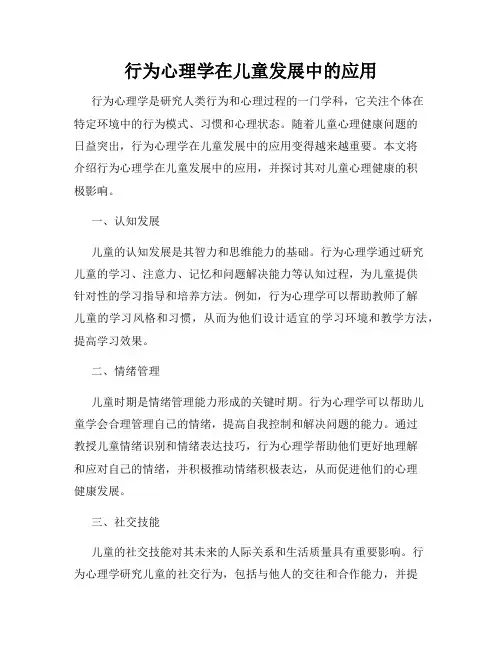 行为心理学在儿童发展中的应用

行为心理学是研究人类行为和心理过程的一门学科，它关注个体在特定环境中的行为模式、习惯和心理状态。随着儿童心理健康问题的日益突出，行为心理学在儿童发展中的应用变得越来越重要。本文将介绍行为心理学在儿童发展中的应用，并探讨其对儿童心理健康的积极影响。

一、认知发展

儿童的认知发展是其智力和思维能力的基础。行为心理学通过研究儿童的学习、注意力、记忆和问题解决能力等认知过程，为儿童提供针对性的学习指导和培养方法。例如，行为心理学可以帮助教师了解儿童的学习风格和习惯，从而为他们设计适宜的学习环境和教学方法，提高学习效果。

二、情绪管理

儿童时期是情绪管理能力形成的关键时期。行为心理学可以帮助儿童学会合理管理自己的情绪，提高自我控制和解决问题的能力。通过教授儿童情绪识别和情绪表达技巧，行为心理学帮助他们更好地理解和应对自己的情绪，并积极推动情绪积极表达，从而促进他们的心理健康发展。

三、社交技能

儿童的社交技能对其未来的人际关系和生活质量具有重要影响。行为心理学研究儿童的社交行为，包括与他人的交往和合作能力，并提